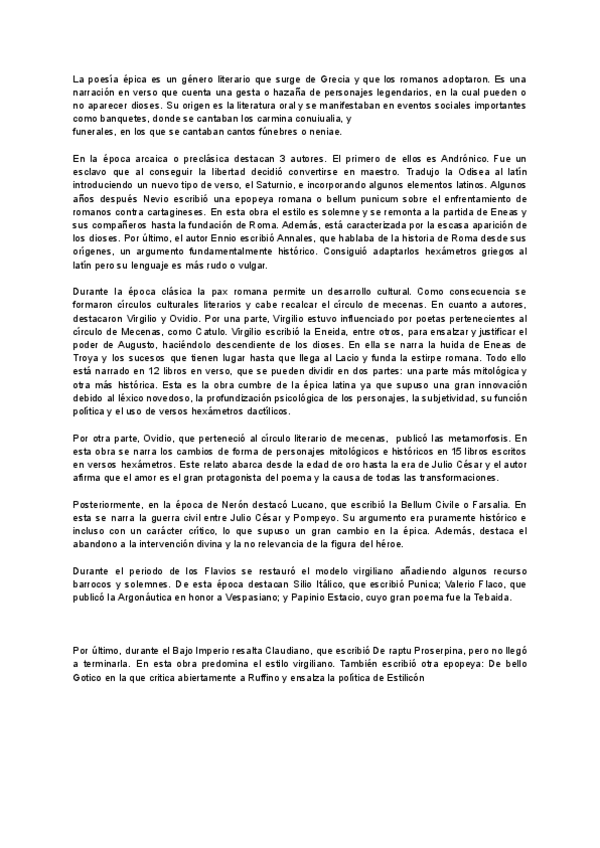 La poesía épica es un género literario que surge de Grecia y que los romanos adoptaron. Es una narración en verso que cuenta una gesta o hazaña de personajes legendarios, en la cual pueden o no aparecer dioses. Su origen es la literatura oral y se manifestaban en eventos sociales importantes como banquetes, donde se cantaban los carmina conuiualia, y
funerales, en los que se cantaban cantos fúnebres o neniae.

En la época arcaica o preclásica destacan 3 autores. El primero de ellos es Andrónico. Fue un esclavo que al conseguir la libertad decidió convertirse en maestro. Tradujo la Odisea al latín introduciendo un nuevo tipo de verso, el Saturnio, e incorporando algunos elementos latinos. Algunos años después Nevio escribió una epopeya romana o bellum punicum sobre el enfrentamiento de romanos contra cartagineses. En esta obra el estilo es solemne y se remonta a la partida de Eneas y sus compañeros hasta la fundación de Roma. Además, está caracterizada por la escasa aparición de los dioses. Por último, el autor Ennio escribió Annales, que hablaba de la historia de Roma desde sus orígenes, un argumento fundamentalmente histórico. Consiguió adaptarlos hexámetros griegos al latín pero su lenguaje es más rudo o vulgar.

Durante la época clásica la pax romana permite un desarrollo cultural. Como consecuencia se formaron círculos culturales literarios y cabe recalcar el círculo de mecenas. En cuanto a autores, destacaron Virgilio y Ovidio. Por una parte, Virgilio estuvo influenciado por poetas pertenecientes al círculo de Mecenas, como Catulo. Virgilio escribió la Eneida, entre otros, para ensalzar y justificar el poder de Augusto, haciéndolo descendiente de los dioses. En ella se narra la huida de Eneas de Troya y los sucesos que tienen lugar hasta que llega al Lacio y funda la estirpe romana. Todo ello está narrado en 12 libros en verso, que se pueden dividir en dos partes: una parte más mitológica y otra más histórica. Esta es la obra cumbre de la épica latina ya que supuso una gran innovación debido al léxico novedoso, la profundización psicológica de los personajes, la subjetividad, su función política y el uso de versos hexámetros dactílicos.

Por otra parte, Ovidio, que perteneció al círculo literario de mecenas, publicó las metamorfosis. En esta obra se narra los cambios de forma de personajes mitológicos e históricos en 15 libros escritos en versos hexámetros. Este relato abarca desde la edad de oro hasta la era de Julio César y el autor afirma que el amor es el gran protagonista del poema y la causa de todas las transformaciones.

Posteriormente, en la época de Nerón destacó Lucano, que escribió la Bellum Civile o Farsalia. En esta se narra la guerra civil entre Julio César y Pompeyo. Su argumento era puramente histórico e incluso con un carácter crítico, lo que supuso un gran cambio en la épica. Además, destaca el abandono a la intervención divina y la no relevancia de la figura del héroe.

Durante el periodo de los Flavios se restauró el modelo virgiliano añadiendo algunos recurso barrocos y solemnes. De esta época destacan Silio Itálico, que escribió Punica; Valerio Flaco, que publicó la Argonáutica en honor a Vespasiano; y Papinio Estacio, cuyo gran poema fue la Tebaida.

Por último, durante el Bajo Imperio resalta Claudiano, que escribió De raptu Proserpina, pero no llegó a terminarla. En esta obra predomina el estilo virgiliano. También escribió otra epopeya: De bello Gotico en la que critica abiertamente a Ruffino y ensalza la política de Estilicón